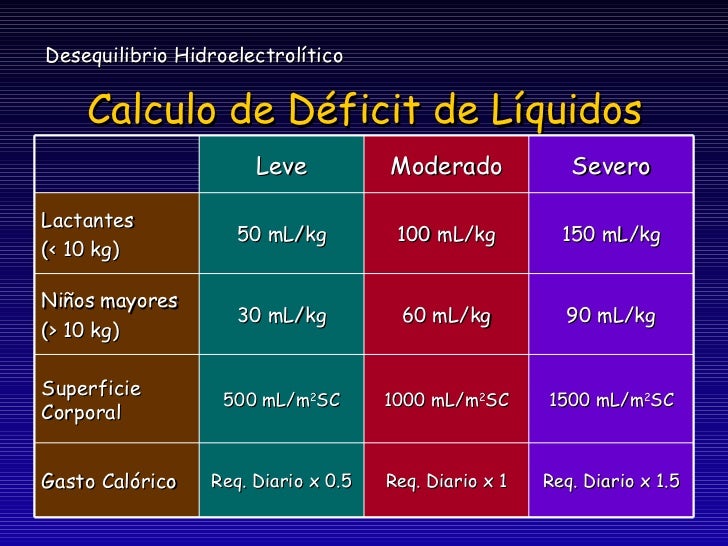 Desequilibrio Hidroelectrolítico

Calculo de Déficit de Líquidos

| | Leve | Moderado | Severo |
|---|---|---|---|
| Lactantes (< 10 kg) | 50 mL/kg | 100 mL/kg | 150 mL/kg |
| Niños mayores (> 10 kg) | 30 mL/kg | 60 mL/kg | 90 mL/kg |
| Superficie Corporal | 500 mL/$m^2$SC | 1000 mL/$m^2$SC | 1500 mL/$m^2$SC |
| Gasto Calórico | Req. Diario x 0.5 | Req. Diario x 1 | Req. Diario x 1.5 |